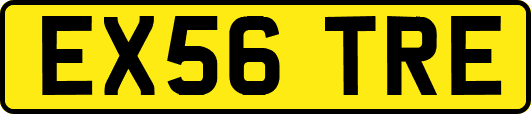 EX56 TRE